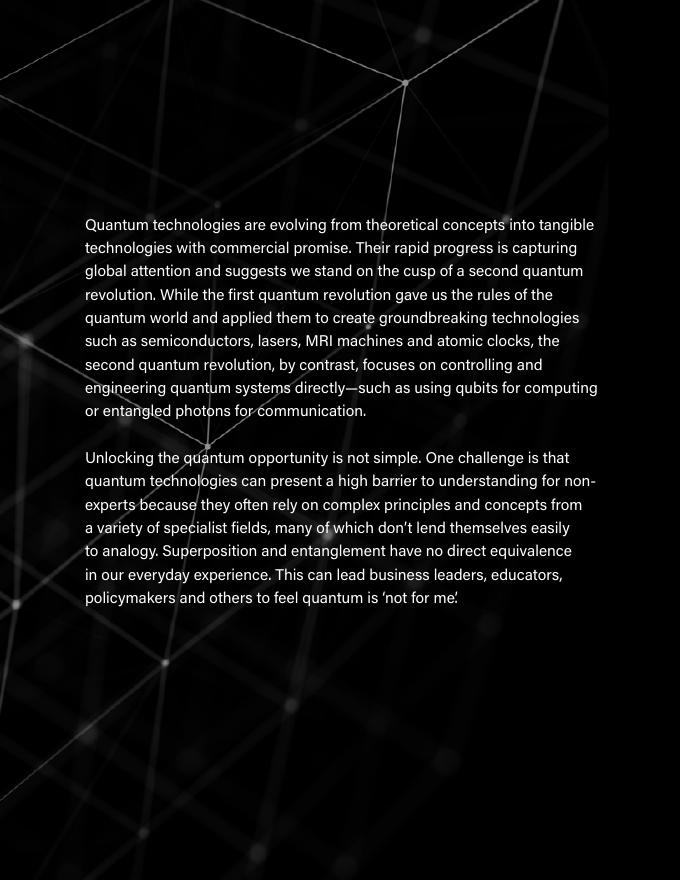 Quantum technologies are evolving from theoretical concepts into tangible technologies with commercial promise. Their rapid progress is capturing global attention and suggests we stand on the cusp of a second quantum revolution. While the first quantum revolution gave us the rules of the quantum world and applied them to create groundbreaking technologies such as semiconductors, lasers, MRI machines and atomic clocks, the second quantum revolution, by contrast, focuses on controlling and engineering quantum systems directly—such as using qubits for computing or entangled photons for communication.

Unlocking the quantum opportunity is not simple. One challenge is that quantum technologies can present a high barrier to understanding for non-experts because they often rely on complex principles and concepts from a variety of specialist fields, many of which don't lend themselves easily to analogy. Superposition and entanglement have no direct equivalence in our everyday experience. This can lead business leaders, educators, policymakers and others to feel quantum is 'not for me.'